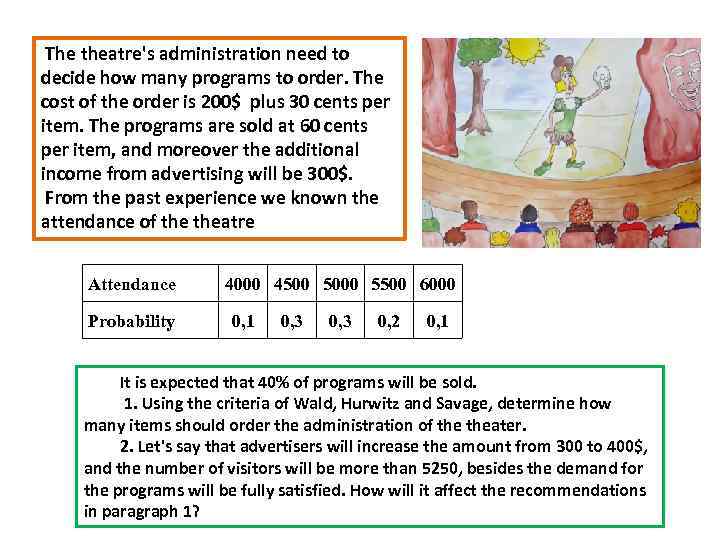 The theatre's administration need to decide how many programs to order. The cost of the order is 200$ plus 30 cents per item. The programs are sold at 60 cents per item, and moreover the additional income from advertising will be 300$.
From the past experience we known the attendance of the theatre

| Attendance | 4000 | 4500 | 5000 | 5500 | 6000 |
|---|---|---|---|---|---|
| Probability | 0,1 | 0,3 | 0,3 | 0,2 | 0,1 |

It is expected that 40% of programs will be sold.
1. Using the criteria of Wald, Hurwitz and Savage, determine how many items should order the administration of the theater.
2. Let's say that advertisers will increase the amount from 300 to 400$, and the number of visitors will be more than 5250, besides the demand for the programs will be fully satisfied. How will it affect the recommendations in paragraph 1?